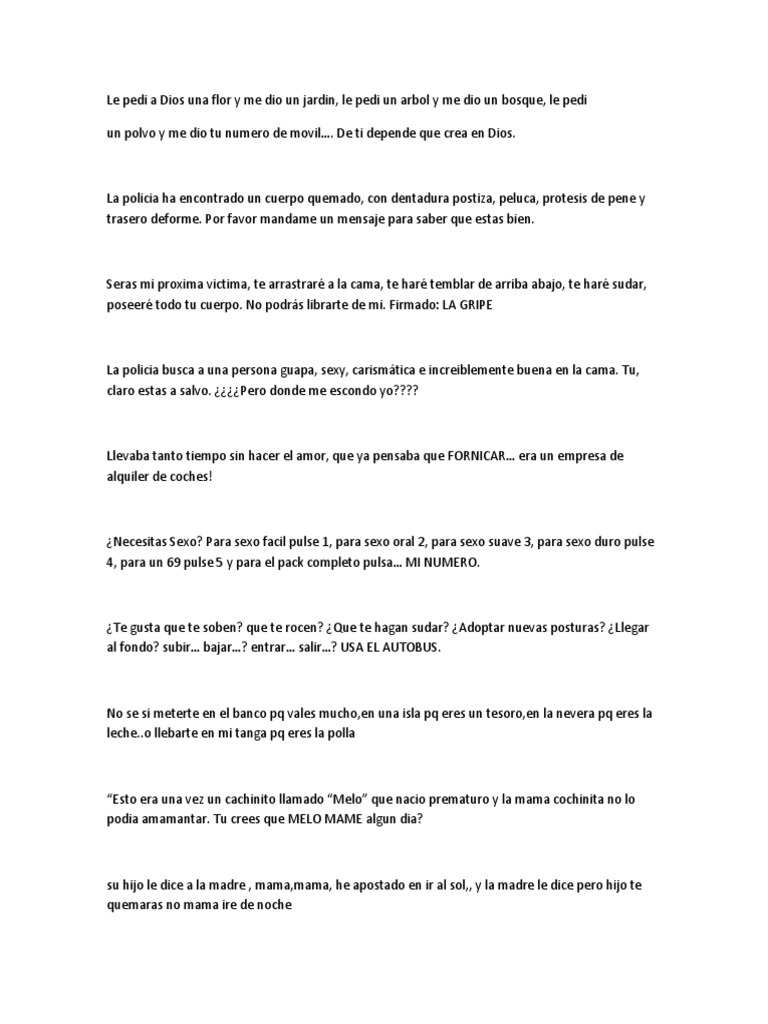 Le pedi a Dios una flor y me dio un jardin, le pedi un arbol y me dio un bosque, le pedi

un polvo y me dio tu numero de movil…. De ti depende que crea en Dios.

La policia ha encontrado un cuerpo quemado, con dentadura postiza, peluca, protesis de pene y trasero deforme. Por favor mandame un mensaje para saber que estas bien.

Seras mi proxima victima, te arrastraré a la cama, te haré temblar de arriba abajo, te haré sudar, poseeré todo tu cuerpo. No podrás librarte de mi. Firmado: LA GRIPE

La policia busca a una persona guapa, sexy, carismática e increiblemente buena en la cama. Tu, claro estas a salvo. ¿¿¿¿Pero donde me escondo yo????

Llevaba tanto tiempo sin hacer el amor, que ya pensaba que FORNICAR… era un empresa de alquiler de coches!

¿Necesitas Sexo? Para sexo facil pulse 1, para sexo oral 2, para sexo suave 3, para sexo duro pulse 4, para un 69 pulse 5 y para el pack completo pulsa… MI NUMERO.

¿Te gusta que te soben? que te rocen? ¿Que te hagan sudar? ¿Adoptar nuevas posturas? ¿Llegar al fondo? subir… bajar…? entrar… salir…? USA EL AUTOBUS.

No se si meterte en el banco pq vales mucho,en una isla pq eres un tesoro,en la nevera pq eres la leche..o llebarte en mi tanga pq eres la polla

“Esto era una vez un cachinito llamado “Melo” que nacio prematuro y la mama cochinita no lo podia amamantar. Tu crees que MELO MAME algun dia?

su hijo le dice a la madre , mama,mama, he apostado en ir al sol,, y la madre le dice pero hijo te quemaras no mama ire de noche